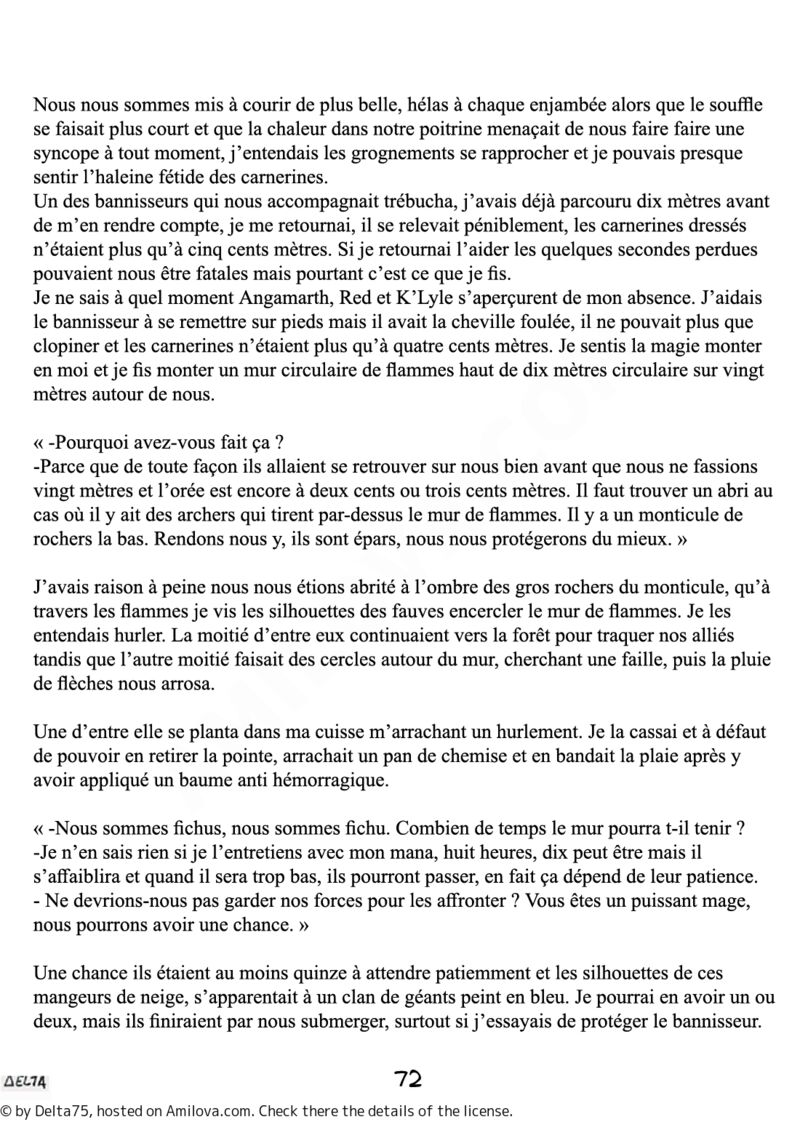 Nous nous sommes mis à courir de plus belle, hélas à chaque enjambée alors que le souffle se faisait plus court et que la chaleur dans notre poitrine menaçait de nous faire faire une syncope à tout moment, j'entendais les grognements se rapprocher et je pouvais presque sentir l'haleine fétide des carnerines.
Un des bannisseurs qui nous accompagnait trébucha, j'avais déjà parcouru dix mètres avant de m'en rendre compte, je me retournai, il se relevait péniblement, les carnerines dressés n'étaient plus qu'à cinq cents mètres. Si je retournai l'aider les quelques secondes perdues pouvaient nous être fatales mais pourtant c'est ce que je fis.
Je ne sais à quel moment Angamarth, Red et K'Lyle s'aperçurent de mon absence. J'aidais le bannisseur à se remettre sur pieds mais il avait la cheville foulée, il ne pouvait plus que clopiner et les carnerines n'étaient plus qu'à quatre cents mètres. Je sentis la magie monter en moi et je fis monter un mur circulaire de flammes haut de dix mètres circulaire sur vingt mètres autour de nous.

« -Pourquoi avez-vous fait ça ?
-Parce que de toute façon ils allaient se retrouver sur nous bien avant que nous ne fassions vingt mètres et l'orée est encore à deux cents ou trois cents mètres. Il faut trouver un abri au cas où il y ait des archers qui tirent par-dessus le mur de flammes. Il y a un monticule de rochers la bas. Rendons nous y, ils sont épars, nous nous protégerons du mieux. »

J'avais raison à peine nous nous étions abrité à l'ombre des gros rochers du monticule, qu'à travers les flammes je vis les silhouettes des fauves encercler le mur de flammes. Je les entendais hurler. La moitié d'entre eux continuaient vers la forêt pour traquer nos alliés tandis que l'autre moitié faisait des cercles autour du mur, cherchant une faille, puis la pluie de flèches nous arrosa.

Une d'entre elle se planta dans ma cuisse m'arrachant un hurlement. Je la cassai et à défaut de pouvoir en retirer la pointe, arrachait un pan de chemise et en bandait la plaie après y avoir appliqué un baume anti hémorragique.

« -Nous sommes fichus, nous sommes fichu. Combien de temps le mur pourra t-il tenir ?
-Je n'en sais rien si je l'entretiens avec mon mana, huit heures, dix peut être mais il s'affaiblira et quand il sera trop bas, ils pourront passer, en fait ça dépend de leur patience.
- Ne devrions-nous pas garder nos forces pour les affronter ? Vous êtes un puissant mage, nous pourrons avoir une chance. »

Une chance ils étaient au moins quinze à attendre patiemment et les silhouettes de ces mangeurs de neige, s'apparentait à un clan de géants peint en bleu. Je pourrai en avoir un ou deux, mais ils finiraient par nous submerger, surtout si j'essayais de protéger le bannisseur.

DELTA 72

© by Delta75, hosted on Amilova.com. Check there the details of the license.